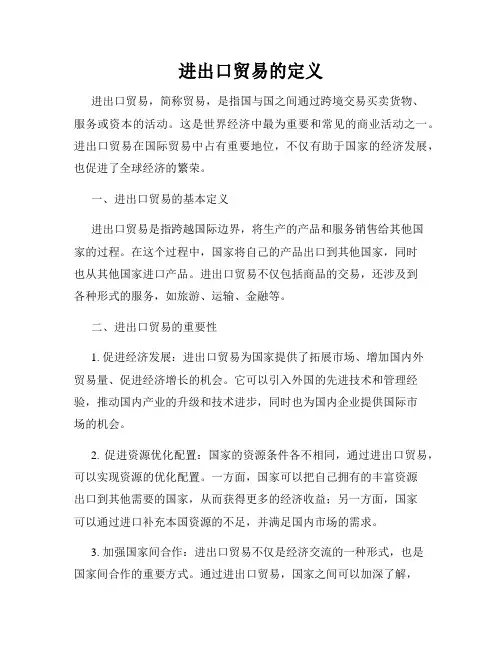 进出口贸易的定义

进出口贸易，简称贸易，是指国与国之间通过跨境交易买卖货物、服务或资本的活动。这是世界经济中最为重要和常见的商业活动之一。进出口贸易在国际贸易中占有重要地位，不仅有助于国家的经济发展，也促进了全球经济的繁荣。

一、进出口贸易的基本定义

进出口贸易是指跨越国际边界，将生产的产品和服务销售给其他国家的过程。在这个过程中，国家将自己的产品出口到其他国家，同时也从其他国家进口产品。进出口贸易不仅包括商品的交易，还涉及到各种形式的服务，如旅游、运输、金融等。

二、进出口贸易的重要性

1. 促进经济发展：进出口贸易为国家提供了拓展市场、增加国内外贸易量、促进经济增长的机会。它可以引入外国的先进技术和管理经验，推动国内产业的升级和技术进步，同时也为国内企业提供国际市场的机会。

2. 促进资源优化配置：国家的资源条件各不相同，通过进出口贸易，可以实现资源的优化配置。一方面，国家可以把自己拥有的丰富资源出口到其他需要的国家，从而获得更多的经济收益；另一方面，国家可以通过进口补充本国资源的不足，并满足国内市场的需求。

3. 加强国家间合作：进出口贸易不仅是经济交流的一种形式，也是国家间合作的重要方式。通过进出口贸易，国家之间可以加深了解，